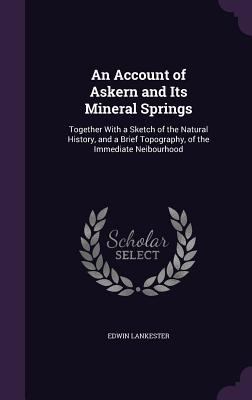 An Account of Askern and Its Mineral Springs

Together With a Sketch of the Natural History, and a Brief Topography, of the Immediate Neibourhood

Scholar SELECT

EDWIN LANKESTER